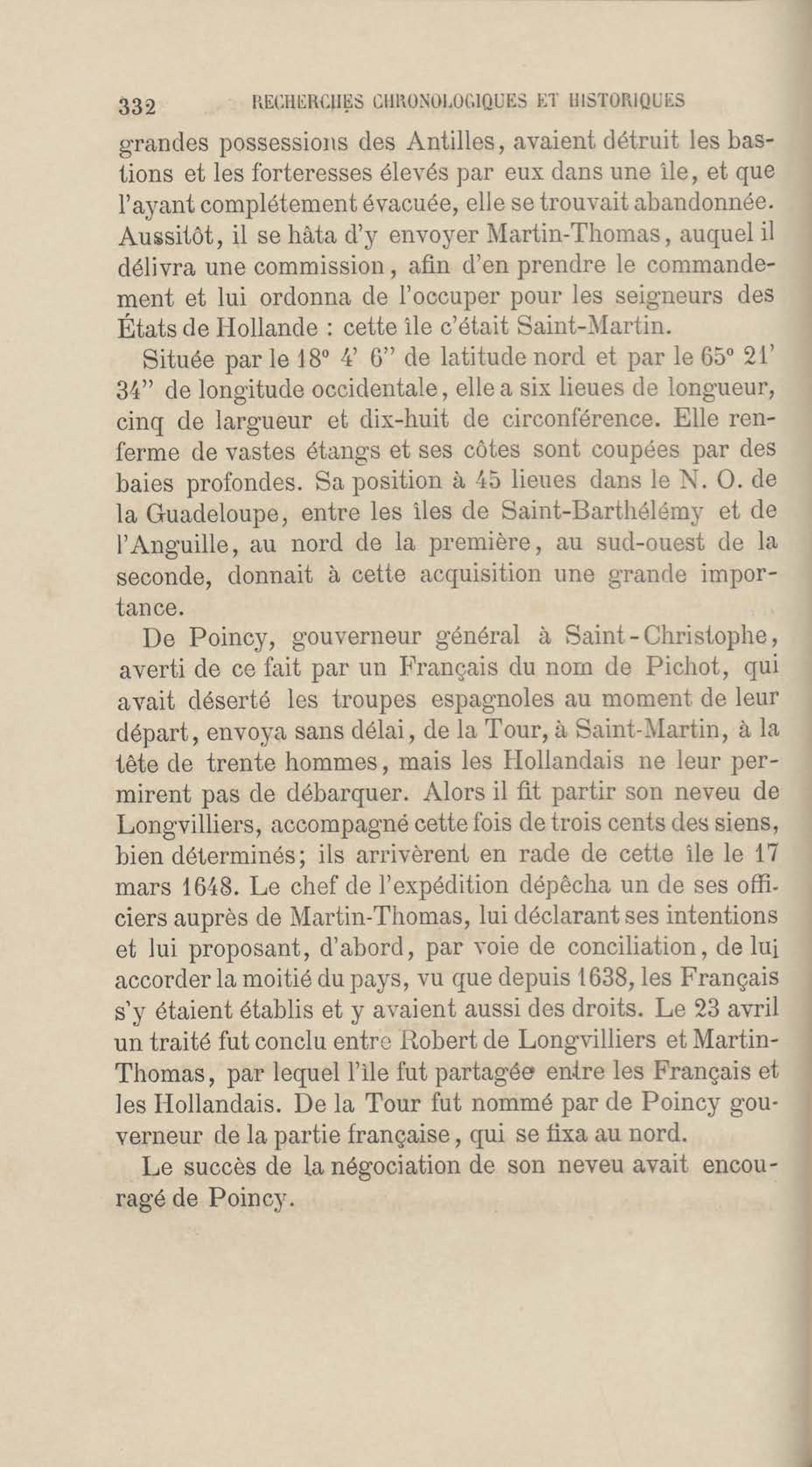 332 RECHERCHES CHRONOLOGIQUES ET HISTORIQUES

grandes possessions des Antilles, avaient détruit les bastions et les forteresses élevés par eux dans une île, et que l'ayant complétement évacuée, elle se trouvait abandonnée. Aussitôt, il se hâta d'y envoyer Martin-Thomas, auquel il délivra une commission, afin d'en prendre le commandement et lui ordonna de l'occuper pour les seigneurs des États de Hollande : cette île c'était Saint-Martin.

Située par le 18° 4' 6" de latitude nord et par le 65° 21' 34" de longitude occidentale, elle a six lieues de longueur, cinq de largueur et dix-huit de circonférence. Elle renferme de vastes étangs et ses côtes sont coupées par des baies profondes. Sa position à 45 lieues dans le N. O. de la Guadeloupe, entre les îles de Saint-Barthélémy et de l'Anguille, au nord de la première, au sud-ouest de la seconde, donnait à cette acquisition une grande importance.

De Poincy, gouverneur général à Saint-Christophe, averti de ce fait par un Français du nom de Pichot, qui avait déserté les troupes espagnoles au moment de leur départ, envoya sans délai, de la Tour, à Saint-Martin, à la tête de trente hommes, mais les Hollandais ne leur permirent pas de débarquer. Alors il fit partir son neveu de Longvilliers, accompagné cette fois de trois cents des siens, bien déterminés; ils arrivèrent en rade de cette île le 17 mars 1648. Le chef de l'expédition dépêcha un de ses officiers auprès de Martin-Thomas, lui déclarant ses intentions et lui proposant, d'abord, par voie de conciliation, de lui accorder la moitié du pays, vu que depuis 1638, les Français s'y étaient établis et y avaient aussi des droits. Le 23 avril un traité fut conclu entre Robert de Longvilliers et Martin-Thomas, par lequel l'île fut partagée entre les Français et les Hollandais. De la Tour fut nommé par de Poincy gouverneur de la partie française, qui se fixa au nord.

Le succès de la négociation de son neveu avait encouragé de Poincy.